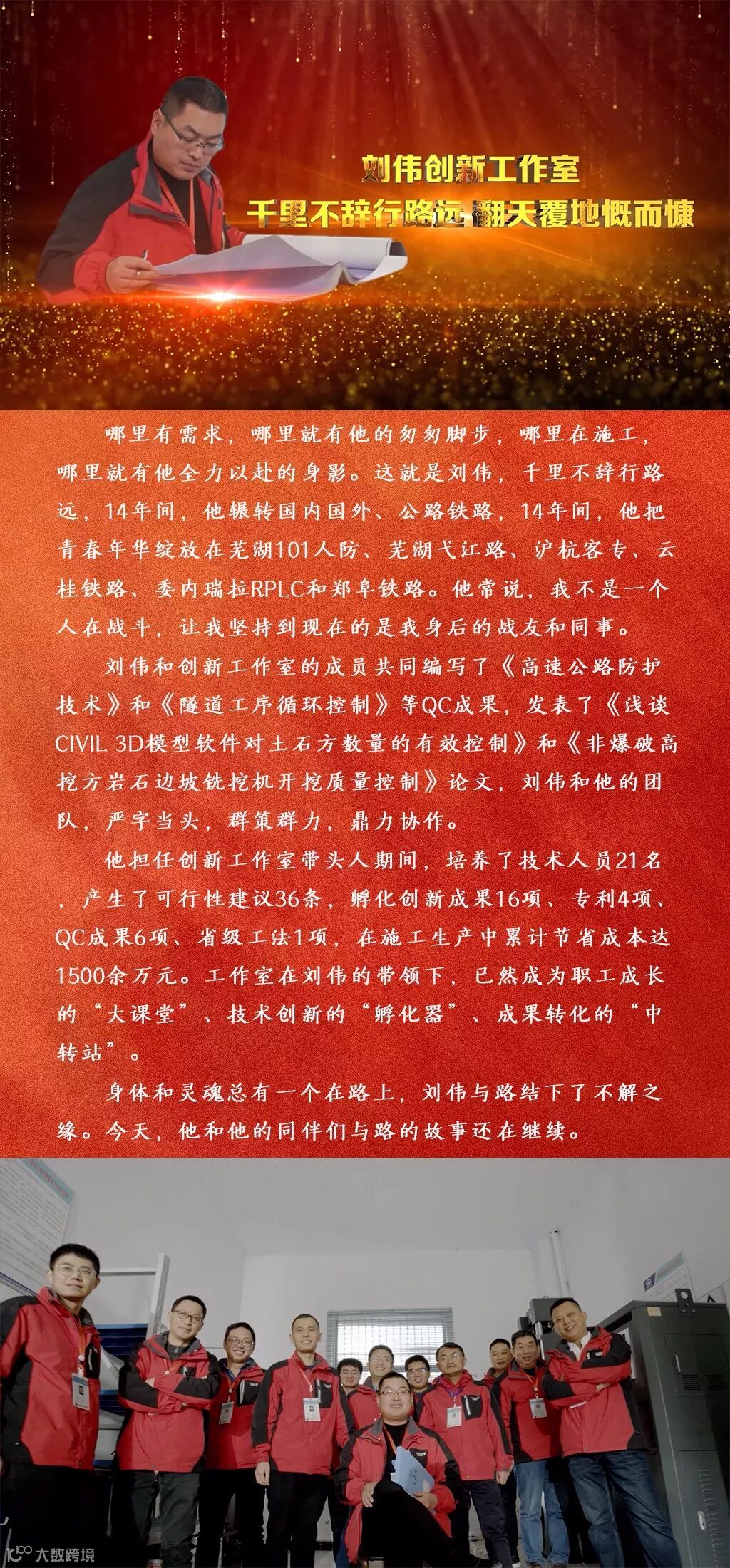 刘伟创新工作室

千里不辞行路远 翻天覆地慨而慷

哪里有需求，哪里就有他的匆匆脚步，哪里在施工，哪里就有他全力以赴的身影。这就是刘伟，千里不辞行路远，14年间，他辗转国内国外、公路铁路，14年间，他把青春年华绽放在芜湖101人防、芜湖弋江路、沪杭客专、云桂铁路、委内瑞拉RPLC和郑阜铁路。他常说，我不是一个人在战斗，让我坚持到现在的是我身后的战友和同事。

刘伟和创新工作室的成员共同编写了《高速公路防护技术》和《隧道工序循环控制》等QC成果，发表了《浅谈CIVIL 3D模型软件对土石方数量的有效控制》和《非爆破高挖方岩石边坡铣挖机开挖质量控制》论文，刘伟和他的团队，严字当头，群策群力，鼎力协作。

他担任创新工作室带头人期间，培养了技术人员21名，产生了可行性建议36条，孵化创新成果16项、专利4项、QC成果6项、省级工法1项，在施工生产中累计节省成本达1500余万元。工作室在刘伟的带领下，已然成为职工成长的“大课堂”、技术创新的“孵化器”、成果转化的“中转站”。

身体和灵魂总有一个在路上，刘伟与路结下了不解之缘。今天，他和他的同伴们与路的故事还在继续。

大数跨境